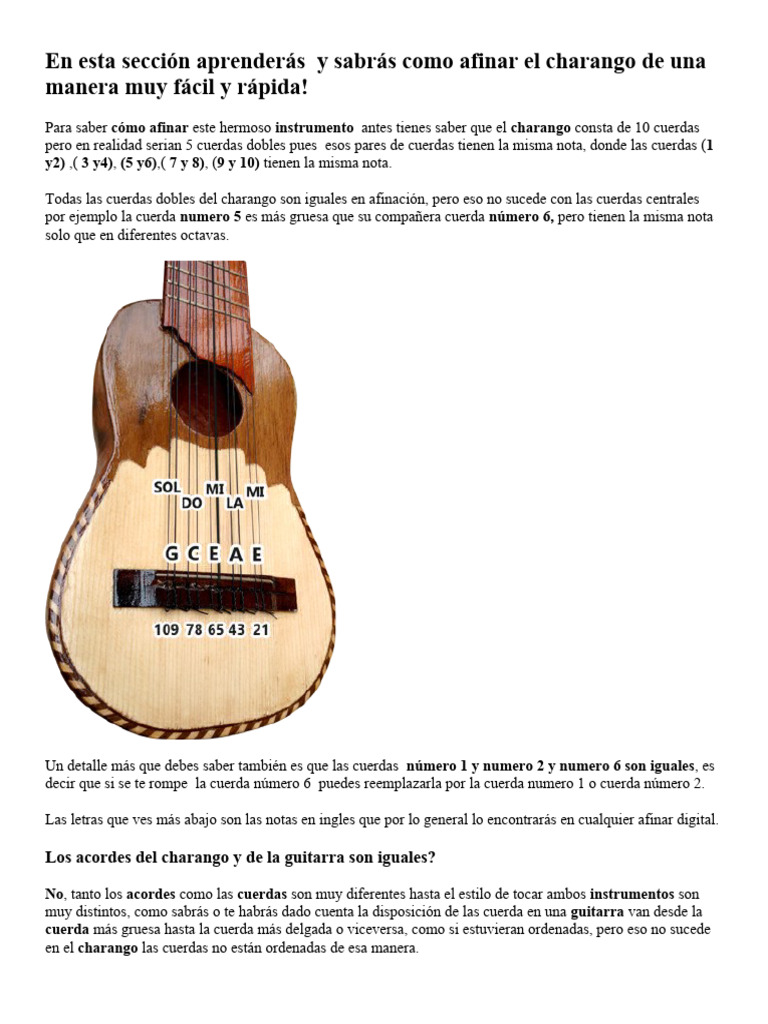 En esta sección aprenderás y sabrás como afinar el charango de una manera muy fácil y rápida!

Para saber cómo afinar este hermoso instrumento antes tienes saber que el charango consta de 10 cuerdas pero en realidad serian 5 cuerdas dobles pues esos pares de cuerdas tienen la misma nota, donde las cuerdas (1 y2) ,( 3 y4), (5 y6),( 7 y 8), (9 y 10) tienen la misma nota.

Todas las cuerdas dobles del charango son iguales en afinación, pero eso no sucede con las cuerdas centrales por ejemplo la cuerda numero 5 es más gruesa que su compañera cuerda número 6, pero tienen la misma nota solo que en diferentes octavas.

SOL DO MI LA MI

G C E A E

109 78 65 43 21

Un detalle más que debes saber también es que las cuerdas número 1 y numero 2 y numero 6 son iguales, es decir que si se te rompe la cuerda número 6 puedes reemplazarla por la cuerda numero 1 o cuerda número 2.

Las letras que ves más abajo son las notas en ingles que por lo general lo encontrarás en cualquier afinar digital.

Los acordes del charango y de la guitarra son iguales?

No, tanto los acordes como las cuerdas son muy diferentes hasta el estilo de tocar ambos instrumentos son muy distintos, como sabrás o te habrás dado cuenta la disposición de las cuerda en una guitarra van desde la cuerda más gruesa hasta la cuerda más delgada o viceversa, como si estuvieran ordenadas, pero eso no sucede en el charango las cuerdas no están ordenadas de esa manera.